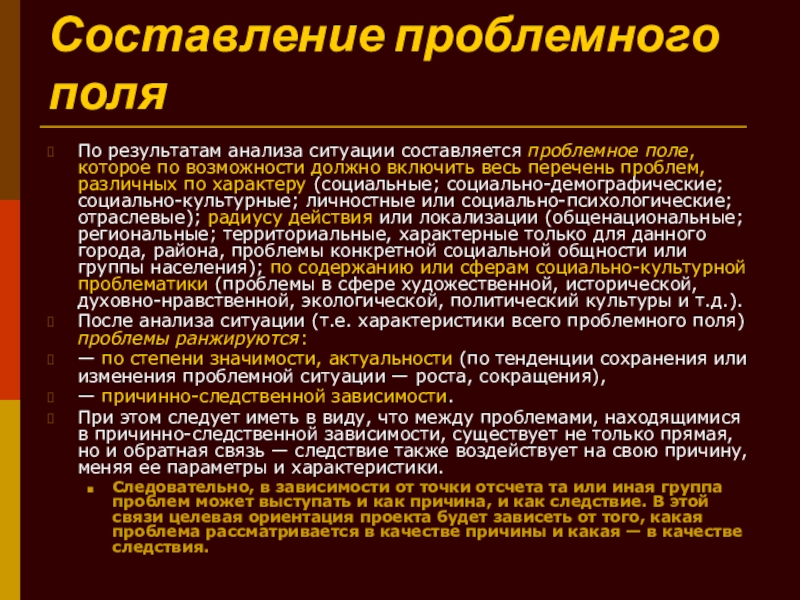 Составление проблемного поля

По результатам анализа ситуации составляется проблемное поле, которое по возможности должно включить весь перечень проблем, различных по характеру (социальные; социально-демографические; социально-культурные; личностные или социально-психологические; отраслевые); радиусу действия или локализации (общенациональные; региональные; территориальные, характерные только для данного города, района, проблемы конкретной социальной общности или группы населения); по содержанию или сферам социально-культурной проблематики (проблемы в сфере художественной, исторической, духовно-нравственной, экологической, политический культуры и т.д.).

После анализа ситуации (т.е. характеристики всего проблемного поля) проблемы ранжируются:

— по степени значимости, актуальности (по тенденции сохранения или изменения проблемной ситуации — роста, сокращения),

— причинно-следственной зависимости.

При этом следует иметь в виду, что между проблемами, находящимися в причинно-следственной зависимости, существует не только прямая, но и обратная связь — следствие также воздействует на свою причину, меняя ее параметры и характеристики.

Следовательно, в зависимости от точки отсчета та или иная группа проблем может выступать и как причина, и как следствие. В этой связи целевая ориентация проекта будет зависеть от того, какая проблема рассматривается в качестве причины и какая — в качестве следствия.